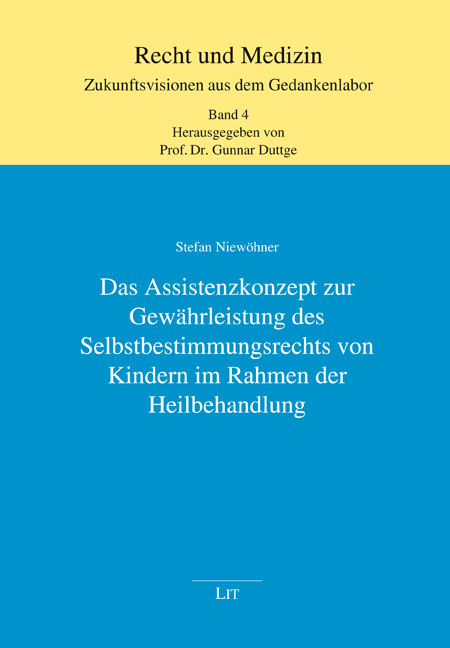 Recht und Medizin
Zukunftsvisionen aus dem Gedankenlabor

Band 4
Herausgegeben von
Prof. Dr. Gunnar Duttge

Stefan Niewöhner

Das Assistenzkonzept zur Gewährleistung des Selbstbestimmungsrechts von Kindern im Rahmen der Heilbehandlung

LIT